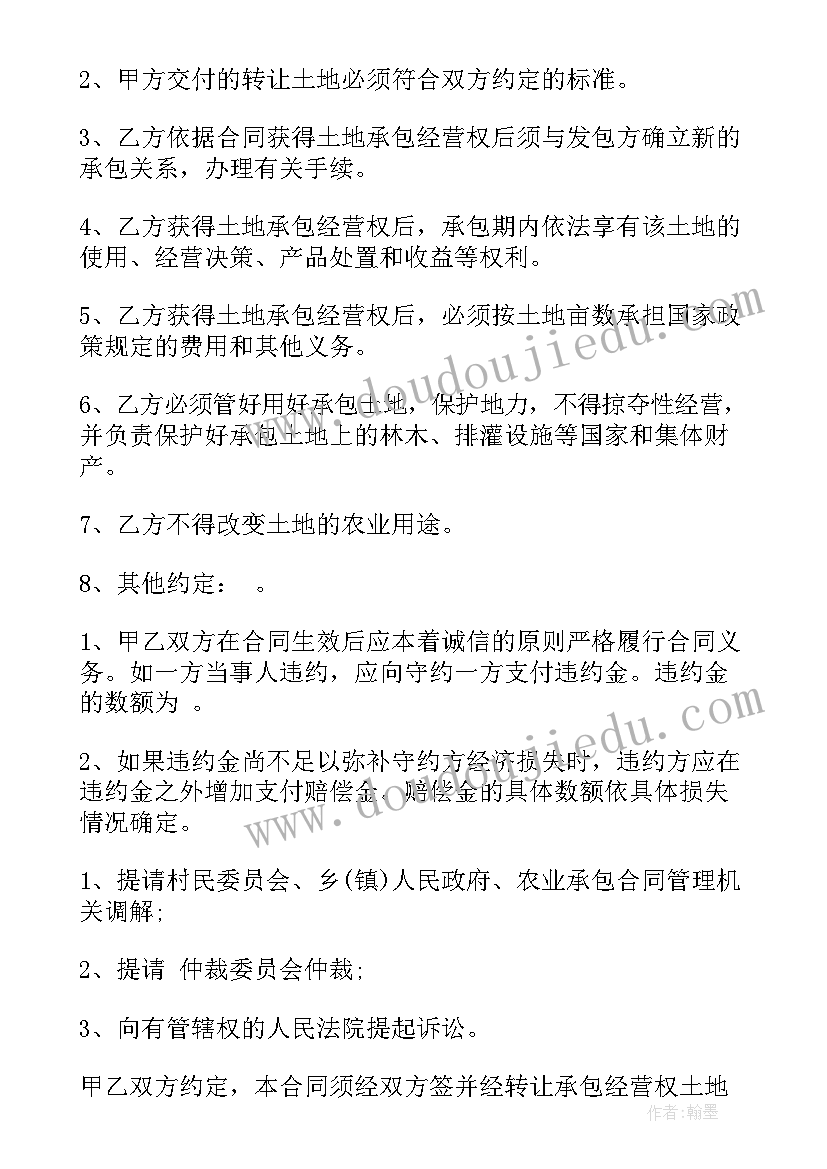 2、甲方交付的转让土地必须符合双方约定的标准。

3、乙方依据合同获得土地承包经营权后须与发包方确立新的承包关系，办理有关手续。

4、乙方获得土地承包经营权后，承包期内依法享有该土地的使用、经营决策、产品处置和收益等权利。

5、乙方获得土地承包经营权后，必须按土地亩数承担国家政策规定的费用和其他义务。

6、乙方必须管好用好承包土地，保护地力，不得掠夺性经营，并负责保护好承包土地上的林木、排灌设施等国家和集体财产。

7、乙方不得改变土地的农业用途。

8、其他约定： 。

1、甲乙双方在合同生效后应本着诚信的原则严格履行合同义务。如一方当事人违约，应向守约一方支付违约金。违约金的数额为 。

2、如果违约金尚不足以弥补守约方经济损失时，违约方应在违约金之外增加支付赔偿金。赔偿金的具体数额依具体损失情况确定。

1、提请村民委员会、乡(镇)人民政府、农业承包合同管理机关调解;

2、提请 仲裁委员会仲裁;

3、向有管辖权的人民法院提起诉讼。

甲乙双方约定，本合同须经双方签并经转让承包经营权土地

www.doudoujiedu.com

www.doudoujiedu.com

作者：翰墨